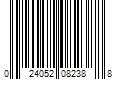 0 24052 08238 8